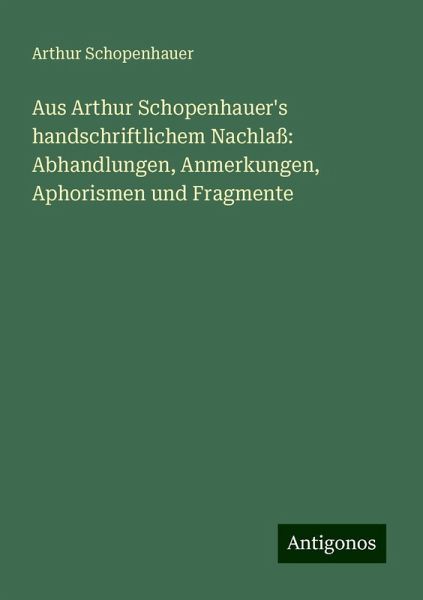 Arthur Schopenhauer

Aus Arthur Schopenhauer's handschriftlichem Nachlaß: Abhandlungen, Anmerkungen, Aphorismen und Fragmente

Antigonos